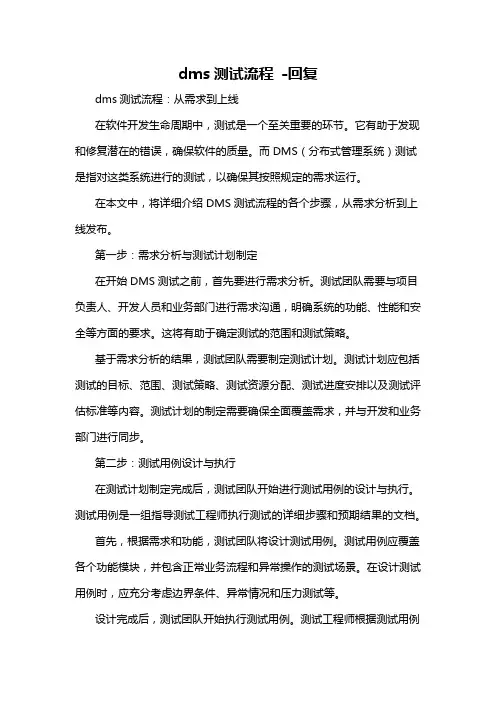 dms 测试流程 -回复

dms 测试流程：从需求到上线

在软件开发生命周期中，测试是一个至关重要的环节。它有助于发现和修复潜在的错误，确保软件的质量。而 DMS（分布式管理系统）测试是指对这类系统进行的测试，以确保其按照规定的需求运行。

在本文中，将详细介绍 DMS 测试流程的各个步骤，从需求分析到上线发布。

第一步：需求分析与测试计划制定

在开始 DMS 测试之前，首先要进行需求分析。测试团队需要与项目负责人、开发人员和业务部门进行需求沟通，明确系统的功能、性能和安全等方面的要求。这将有助于确定测试的范围和测试策略。

基于需求分析的结果，测试团队需要制定测试计划。测试计划应包括测试的目标、范围、测试策略、测试资源分配、测试进度安排以及测试评估标准等内容。测试计划的制定需要确保全面覆盖需求，并与开发和业务部门进行同步。

第二步：测试用例设计与执行

在测试计划制定完成后，测试团队开始进行测试用例的设计与执行。测试用例是一组指导测试工程师执行测试的详细步骤和预期结果的文档。

首先，根据需求和功能，测试团队将设计测试用例。测试用例应覆盖各个功能模块，并包含正常业务流程和异常操作的测试场景。在设计测试用例时，应充分考虑边界条件、异常情况和压力测试等。

设计完成后，测试团队开始执行测试用例。测试工程师根据测试用例